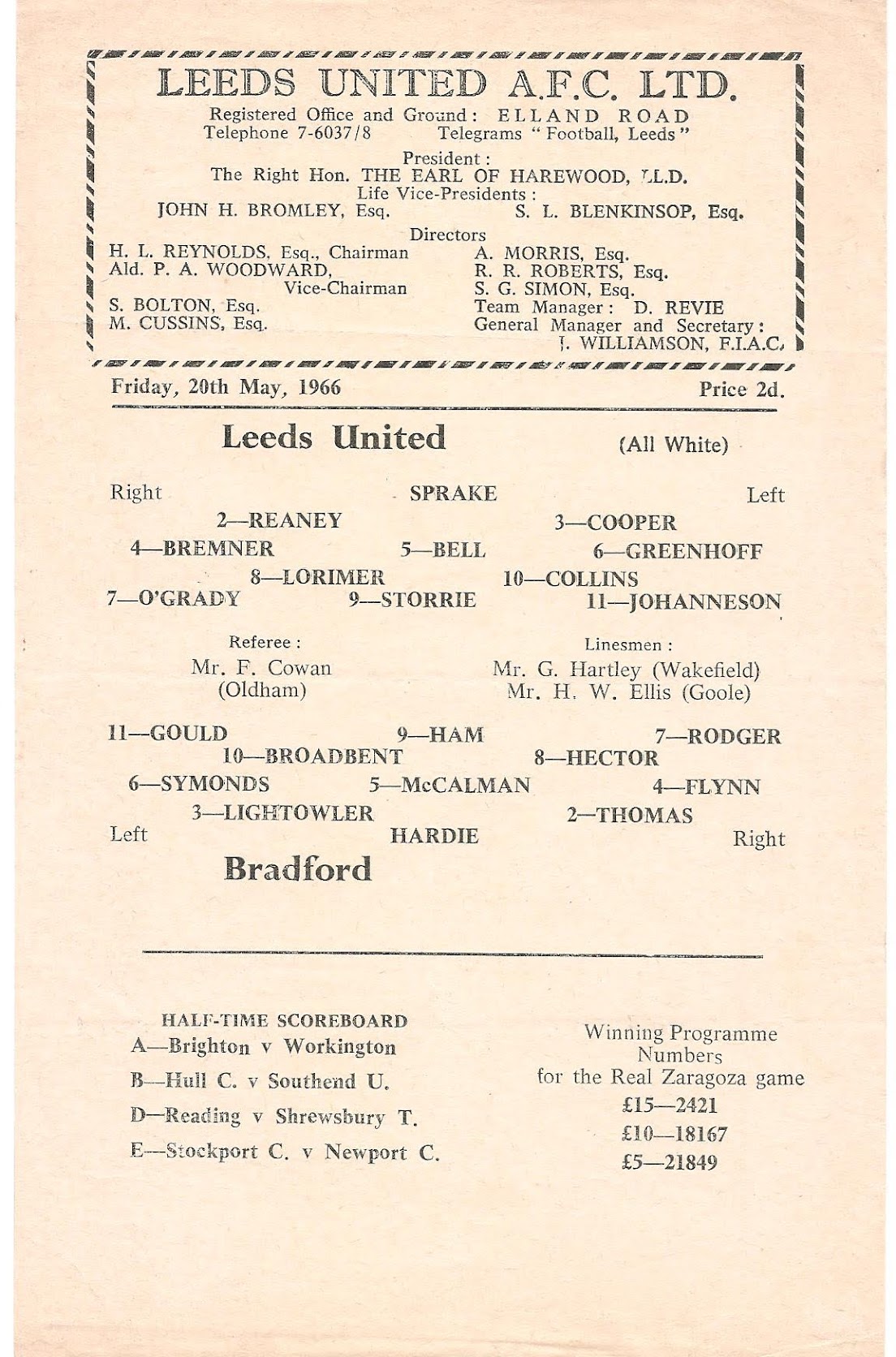 LEEDS UNITED A.F.C. LTD.

Registered Office and Ground: ELLAND ROAD
Telephone 7-6037/8 Telegrams "Football, Leeds"

President:
The Right Hon. THE EARL OF HAREWOOD, LL.D.
Life Vice-Presidents:
JOHN H. BROMLEY, Esq. S. L. BLENKINSOP, Esq.

Directors
H. L. REYNOLDS, Esq., Chairman
Ald. P. A. WOODWARD, Vice-Chairman
S. BOLTON, Esq.
M. CUSSINS, Esq.
A. MORRIS, Esq.
R. R. ROBERTS, Esq.
S. G. SIMON, Esq.
Team Manager: D. REVIE
General Manager and Secretary: J. WILLIAMSON, F.I.A.C.

Friday, 20th May, 1966 Price 2d.

Leeds United (All White)

Right SPRAKE Left
2—REANEY 3—COOPER
4—BREMNER 5—BELL 6—GREENHOFF
8—LORIMER 10—COLLINS
7—O'GRADY 9—STORRIE 11—JOHANNESON

Referee:
Mr. F. Cowan
(Oldham)

Linesmen:
Mr. G. Hartley (Wakefield)
Mr. H. W. Ellis (Goole)

11—GOULD 9—HAM 7—RODGER
10—BROADBENT 8—HECTOR
6—SYMONDS 5—McCALMAN 4—FLYNN
3—LIGHTOWLER 2—THOMAS
Left HARDIE Right

Bradford

HALF-TIME SCOREBOARD
A—Brighton v Workington
B—Hull C. v Southend U.
D—Reading v Shrewsbury T.
E—Stockport C. v Newport C.

Winning Programme Numbers for the Real Zaragoza game
£15—2421
£10—18167
£5—21849